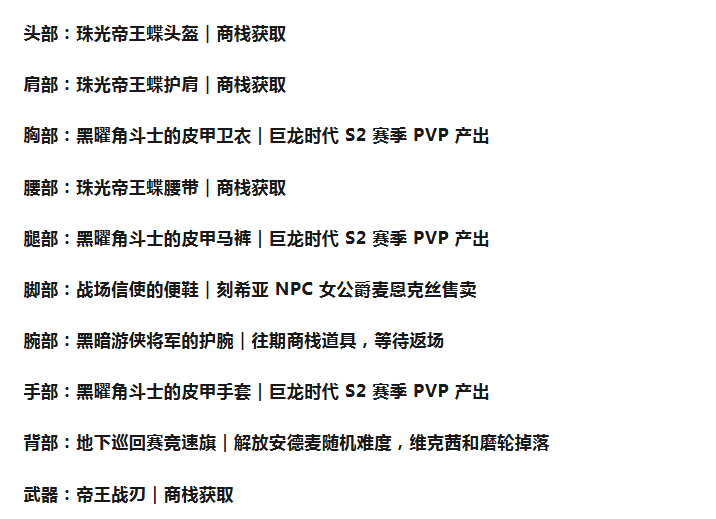 头部：珠光帝王蝶头盔|商栈获取

肩部：珠光帝王蝶护肩|商栈获取

胸部：黑曜角斗士的皮甲卫衣|巨龙时代S2赛季PVP产出

腰部：珠光帝王蝶腰带|商栈获取

腿部：黑曜角斗士的皮甲马裤|巨龙时代S2赛季PVP产出

脚部：战场信使的便鞋|刻希亚NPC女公爵麦恩克丝售卖

腕部：黑暗游侠将军的护腕|往期商栈道具，等待返场

手部：黑曜角斗士的皮甲手套|巨龙时代S2赛季PVP产出

背部：地下巡回赛竞速旗|解放安德麦随机难度，维克茜和磨轮掉落

武器：帝王战刃|商栈获取